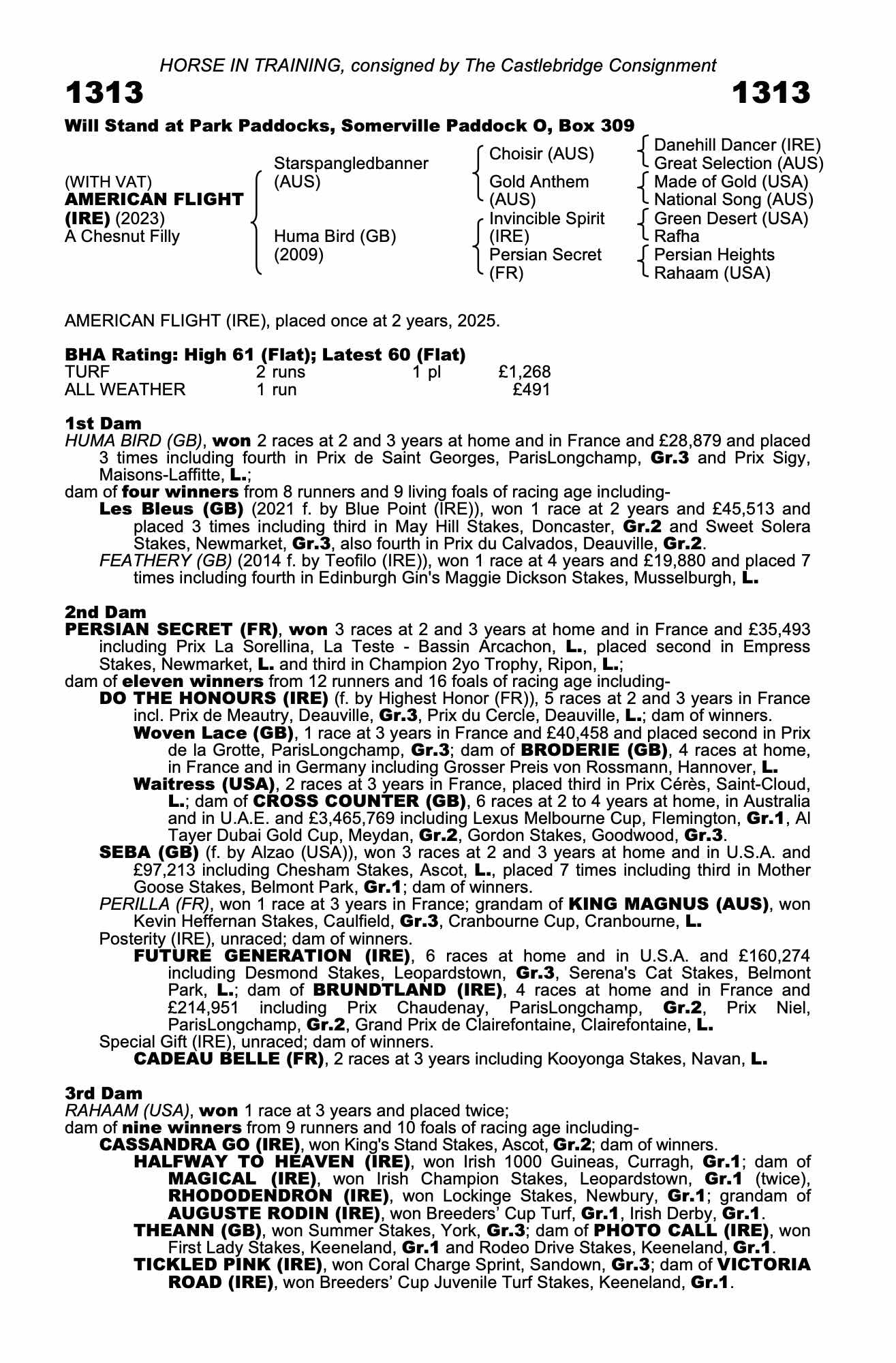 HORSE IN TRAINING, consigned by The Castlebridge Consignment

1313 1313

Will Stand at Park Paddocks, Somerville Paddock O, Box 309

(WITH VAT)
AMERICAN FLIGHT (IRE) (2023)
A Chesnut Filly

Starspangledbanner (AUS)
Huma Bird (GB) (2009)

Choisir (AUS)
Gold Anthem (AUS)
Invincible Spirit (IRE)
Persian Secret (FR)

Danehill Dancer (IRE)
Great Selection (AUS)
Made of Gold (USA)
National Song (AUS)
Green Desert (USA)
Rafha
Persian Heights
Rahaam (USA)

AMERICAN FLIGHT (IRE), placed once at 2 years, 2025.

BHA Rating: High 61 (Flat); Latest 60 (Flat)

| TURF | 2 runs | 1 pl | £1,268 |
|---|---|---|---|
| ALL WEATHER | 1 run | | £491 |

1st Dam
HUMA BIRD (GB), won 2 races at 2 and 3 years at home and in France and £28,879 and placed 3 times including fourth in Prix de Saint Georges, ParisLongchamp, Gr.3 and Prix Sigy, Maisons-Laffitte, L.;
dam of four winners from 8 runners and 9 living foals of racing age including-
Les Bleus (GB) (2021 f. by Blue Point (IRE)), won 1 race at 2 years and £45,513 and placed 3 times including third in May Hill Stakes, Doncaster, Gr.2 and Sweet Solera Stakes, Newmarket, Gr.3, also fourth in Prix du Calvados, Deauville, Gr.2.
FEATHERY (GB) (2014 f. by Teofilo (IRE)), won 1 race at 4 years and £19,880 and placed 7 times including fourth in Edinburgh Gin's Maggie Dickson Stakes, Musselburgh, L.

2nd Dam
PERSIAN SECRET (FR), won 3 races at 2 and 3 years at home and in France and £35,493 including Prix La Sorellina, La Teste - Bassin Arcachon, L., placed second in Empress Stakes, Newmarket, L. and third in Champion 2yo Trophy, Ripon, L.;
dam of eleven winners from 12 runners and 16 foals of racing age including-
DO THE HONOURS (IRE) (f. by Highest Honor (FR)), 5 races at 2 and 3 years in France incl. Prix de Meautry, Deauville, Gr.3, Prix du Cercle, Deauville, L.; dam of winners.
Woven Lace (GB), 1 race at 3 years in France and £40,458 and placed second in Prix de la Grotte, ParisLongchamp, Gr.3; dam of BRODERIE (GB), 4 races at home, in France and in Germany including Grosser Preis von Rossmann, Hannover, L.
Waitress (USA), 2 races at 3 years in France, placed third in Prix Cérès, Saint-Cloud, L.; dam of CROSS COUNTER (GB), 6 races at 2 to 4 years at home, in Australia and in U.A.E. and £3,465,769 including Lexus Melbourne Cup, Flemington, Gr.1, Al Tayer Dubai Gold Cup, Meydan, Gr.2, Gordon Stakes, Goodwood, Gr.3.
SEBA (GB) (f. by Alzao (USA)), won 3 races at 2 and 3 years at home and in U.S.A. and £97,213 including Chesham Stakes, Ascot, L., placed 7 times including third in Mother Goose Stakes, Belmont Park, Gr.1; dam of winners.
PERILLA (FR), won 1 race at 3 years in France; grandam of KING MAGNUS (AUS), won Kevin Heffernan Stakes, Caulfield, Gr.3, Cranbourne Cup, Cranbourne, L.
Posterity (IRE), unraced; dam of winners.
FUTURE GENERATION (IRE), 6 races at home and in U.S.A. and £160,274 including Desmond Stakes, Leopardstown, Gr.3, Serena's Cat Stakes, Belmont Park, L.; dam of BRUNDTLAND (IRE), 4 races at home and in France and £214,951 including Prix Chaudenay, ParisLongchamp, Gr.2, Prix Niel, ParisLongchamp, Gr.2, Grand Prix de Clairefontaine, Clairefontaine, L.
Special Gift (IRE), unraced; dam of winners.
CADEAU BELLE (FR), 2 races at 3 years including Kooyonga Stakes, Navan, L.

3rd Dam
RAHAAM (USA), won 1 race at 3 years and placed twice;
dam of nine winners from 9 runners and 10 foals of racing age including-
CASSANDRA GO (IRE), won King's Stand Stakes, Ascot, Gr.2; dam of winners.
HALFWAY TO HEAVEN (IRE), won Irish 1000 Guineas, Curragh, Gr.1; dam of MAGICAL (IRE), won Irish Champion Stakes, Leopardstown, Gr.1 (twice), RHODODENDRON (IRE), won Lockinge Stakes, Newbury, Gr.1; grandam of AUGUSTE RODIN (IRE), won Breeders' Cup Turf, Gr.1, Irish Derby, Gr.1.
THEANN (GB), won Summer Stakes, York, Gr.3; dam of PHOTO CALL (IRE), won First Lady Stakes, Keeneland, Gr.1 and Rodeo Drive Stakes, Keeneland, Gr.1.
TICKLED PINK (IRE), won Coral Charge Sprint, Sandown, Gr.3; dam of VICTORIA ROAD (IRE), won Breeders' Cup Juvenile Turf Stakes, Keeneland, Gr.1.